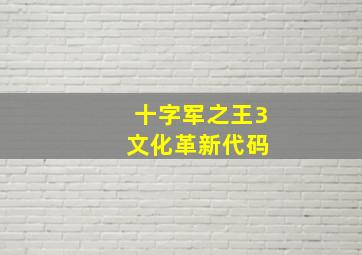 十字军之王3
文化革新代码